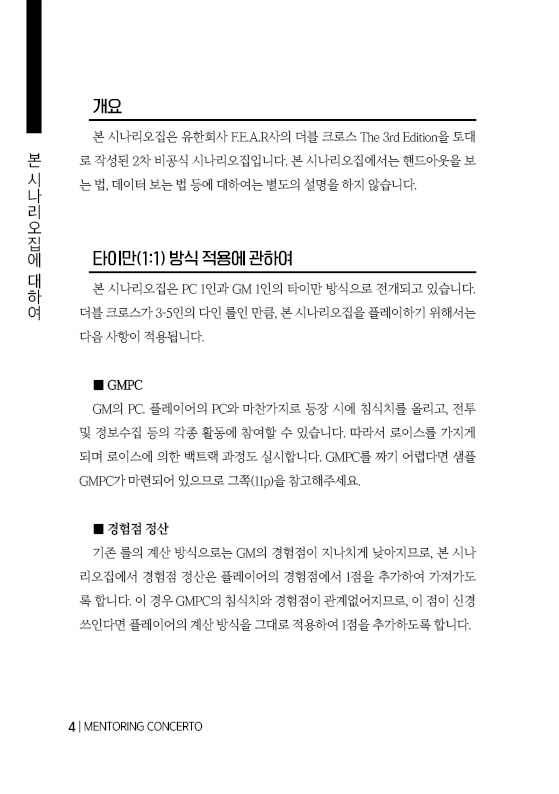 본 시나리오집에 대하여

개요

본 시나리오집은 유한회사 F.E.A.R사의 더블 크로스 The 3rd Edition을 토대로 작성된 2차 비공식 시나리오집입니다. 본 시나리오집에서는 핸드아웃을 보는 법, 데이터 보는 법 등에 대하여는 별도의 설명을 하지 않습니다.

타이만(1:1) 방식 적용에 관하여

본 시나리오집은 PC 1인과 GM 1인의 타이만 방식으로 전개되고 있습니다. 더블 크로스가 3-5인의 다인 룰인 만큼, 본 시나리오집을 플레이하기 위해서는 다음 사항이 적용됩니다.

■ GMPC

GM의 PC. 플레이어의 PC와 마찬가지로 등장 시에 침식치를 올리고, 전투 및 정보수집 등의 각종 활동에 참여할 수 있습니다. 따라서 로이스를 가지게 되며 로이스에 의한 백트랙 과정도 실시합니다. GMPC를 짜기 어렵다면 샘플 GMPC가 마련되어 있으므로 그쪽(11p)을 참고해주세요.

■ 경험점 정산

기존 룰의 계산 방식으로는 GM의 경험점이 지나치게 낮아지므로, 본 시나리오집에서 경험점 정산은 플레이어의 경험점에서 1점을 추가하여 가져가도록 합니다. 이 경우 GMPC의 침식치와 경험점이 관계없어지므로, 이 점이 신경 쓰인다면 플레이어의 계산 방식을 그대로 적용하여 1점을 추가하도록 합니다.

4 | MENTORING CONCERTO